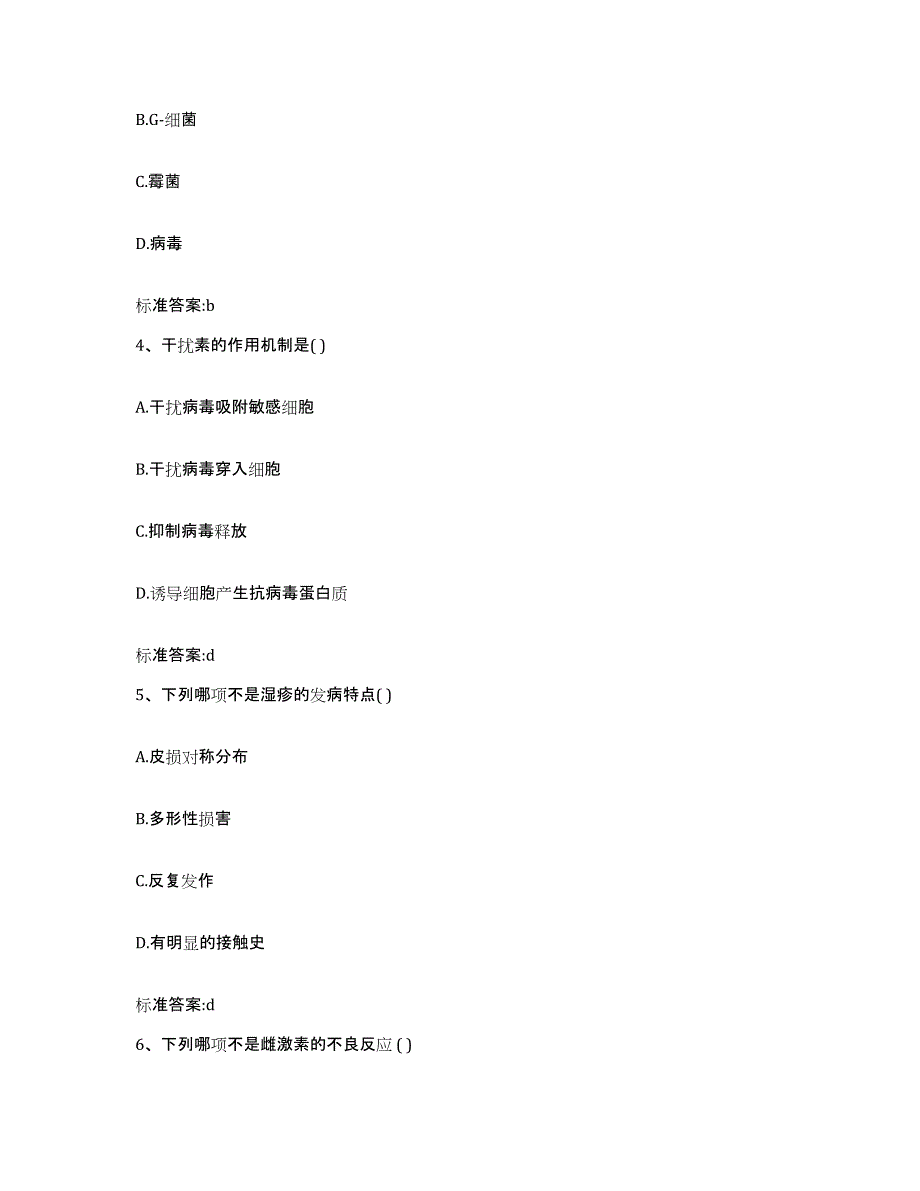 B.G-细菌

C.霉菌

D.病毒

标准答案:b

4、干扰素的作用机制是( )

A.干扰病毒吸附敏感细胞

B.干扰病毒穿入细胞

C.抑制病毒释放

D.诱导细胞产生抗病毒蛋白质

标准答案:d

5、下列哪项不是湿疹的发病特点( )

A.皮损对称分布

B.多形性损害

C.反复发作

D.有明显的接触史

标准答案:d

6、下列哪项不是雌激素的不良反应 ( )